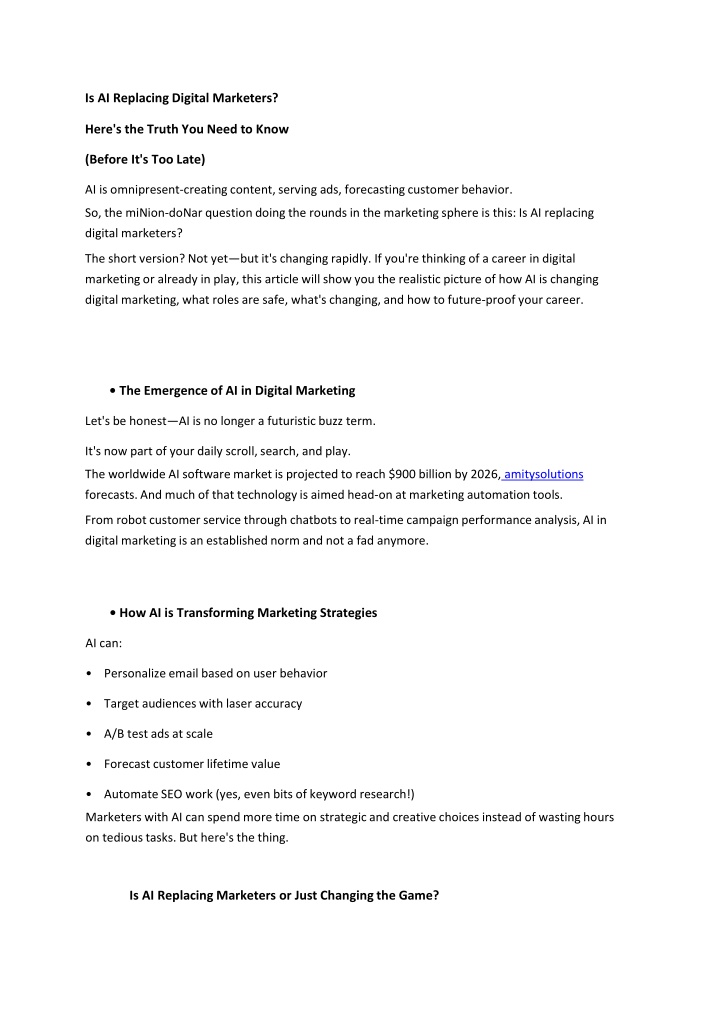 **Is AI Replacing Digital Marketers?**

**Here's the Truth You Need to Know**

**(Before It's Too Late)**

AI is omnipresent-creating content, serving ads, forecasting customer behavior.
So, the miNion-doNar question doing the rounds in the marketing sphere is this: Is AI replacing digital marketers?

The short version? Not yet—but it's changing rapidly. If you're thinking of a career in digital marketing or already in play, this article will show you the realistic picture of how AI is changing digital marketing, what roles are safe, what's changing, and how to future-proof your career.

• **The Emergence of AI in Digital Marketing**

Let's be honest—AI is no longer a futuristic buzz term.

It's now part of your daily scroll, search, and play.
The worldwide AI software market is projected to reach $900 billion by 2026, amitysolutions forecasts. And much of that technology is aimed head-on at marketing automation tools.

From robot customer service through chatbots to real-time campaign performance analysis, AI in digital marketing is an established norm and not a fad anymore.

• **How AI is Transforming Marketing Strategies**

AI can:

• Personalize email based on user behavior

• Target audiences with laser accuracy

• A/B test ads at scale

• Forecast customer lifetime value

• Automate SEO work (yes, even bits of keyword research!)

Marketers with AI can spend more time on strategic and creative choices instead of wasting hours on tedious tasks. But here's the thing.

**Is AI Replacing Marketers or Just Changing the Game?**